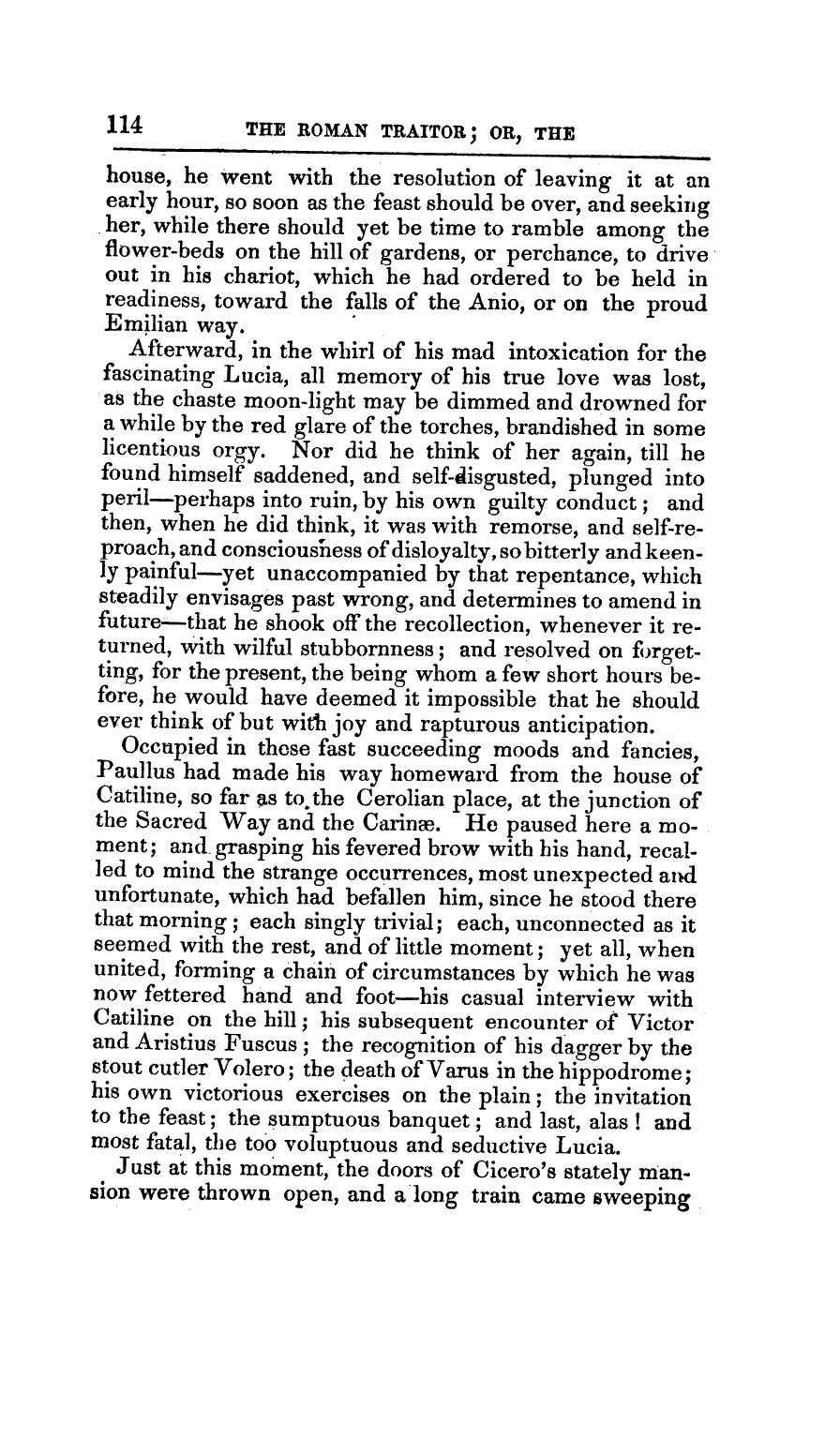 114 THE ROMAN TRAITOR; OR, THE

house, he went with the resolution of leaving it at an early hour, so soon as the feast should be over, and seeking her, while there should yet be time to ramble among the flower-beds on the hill of gardens, or perchance, to drive out in his chariot, which he had ordered to be held in readiness, toward the falls of the Anio, or on the proud Emilian way.

Afterward, in the whirl of his mad intoxication for the fascinating Lucia, all memory of his true love was lost, as the chaste moon-light may be dimmed and drowned for a while by the red glare of the torches, brandished in some licentious orgy. Nor did he think of her again, till he found himself saddened, and self-disgusted, plunged into peril—perhaps into ruin, by his own guilty conduct; and then, when he did think, it was with remorse, and self-reproach, and consciousness of disloyalty, so bitterly and keenly painful—yet unaccompanied by that repentance, which steadily envisages past wrong, and determines to amend in future—that he shook off the recollection, whenever it returned, with wilful stubbornness; and resolved on forgetting, for the present, the being whom a few short hours before, he would have deemed it impossible that he should ever think of but with joy and rapturous anticipation.

Occupied in these fast succeeding moods and fancies, Paullus had made his way homeward from the house of Catiline, so far as to the Cerolian place, at the junction of the Sacred Way and the Carinæ. He paused here a moment; and grasping his fevered brow with his hand, recalled to mind the strange occurrences, most unexpected and unfortunate, which had befallen him, since he stood there that morning; each singly trivial; each, unconnected as it seemed with the rest, and of little moment; yet all, when united, forming a chain of circumstances by which he was now fettered hand and foot—his casual interview with Catiline on the hill; his subsequent encounter of Victor and Aristius Fuscus; the recognition of his dagger by the stout cutler Volero; the death of Varus in the hippodrome; his own victorious exercises on the plain; the invitation to the feast; the sumptuous banquet; and last, alas! and most fatal, the too voluptuous and seductive Lucia.

Just at this moment, the doors of Cicero's stately mansion were thrown open, and a long train came sweeping